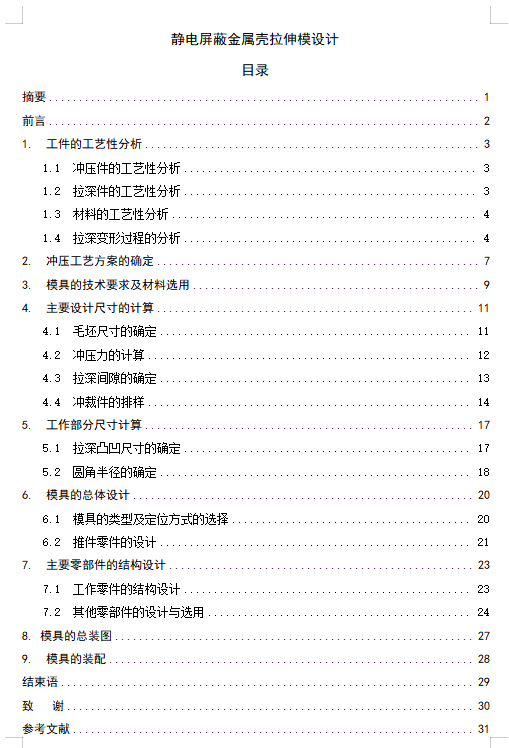 静电屏蔽金属壳拉伸模设计

目录

摘要 ........ 1
前言 ........ 2
1. 工件的工艺性分析 ........ 3
1.1 冲压件的工艺性分析 ........ 3
1.2 拉深件的工艺性分析 ........ 3
1.3 材料的工艺性分析 ........ 4
1.4 拉深变形过程的分析 ........ 4
2. 冲压工艺方案的确定 ........ 7
3. 模具的技术要求及材料选用 ........ 9
4. 主要设计尺寸的计算 ........ 11
4.1 毛坯尺寸的确定 ........ 11
4.2 冲压力的计算 ........ 12
4.3 拉深间隙的确定 ........ 13
4.4 冲裁件的排样 ........ 14
5. 工作部分尺寸计算 ........ 17
5.1 拉深凸凹尺寸的确定 ........ 17
5.2 圆角半径的确定 ........ 18
6. 模具的总体设计 ........ 20
6.1 模具的类型及定位方式的选择 ........ 20
6.2 推件零件的设计 ........ 21
7. 主要零部件的结构设计 ........ 23
7.1 工作零件的结构设计 ........ 23
7.2 其他零部件的设计与选用 ........ 24
8. 模具的总装图 ........ 27
9. 模具的装配 ........ 28
结束语 ........ 29
致 谢 ........ 30
参考文献 ........ 31